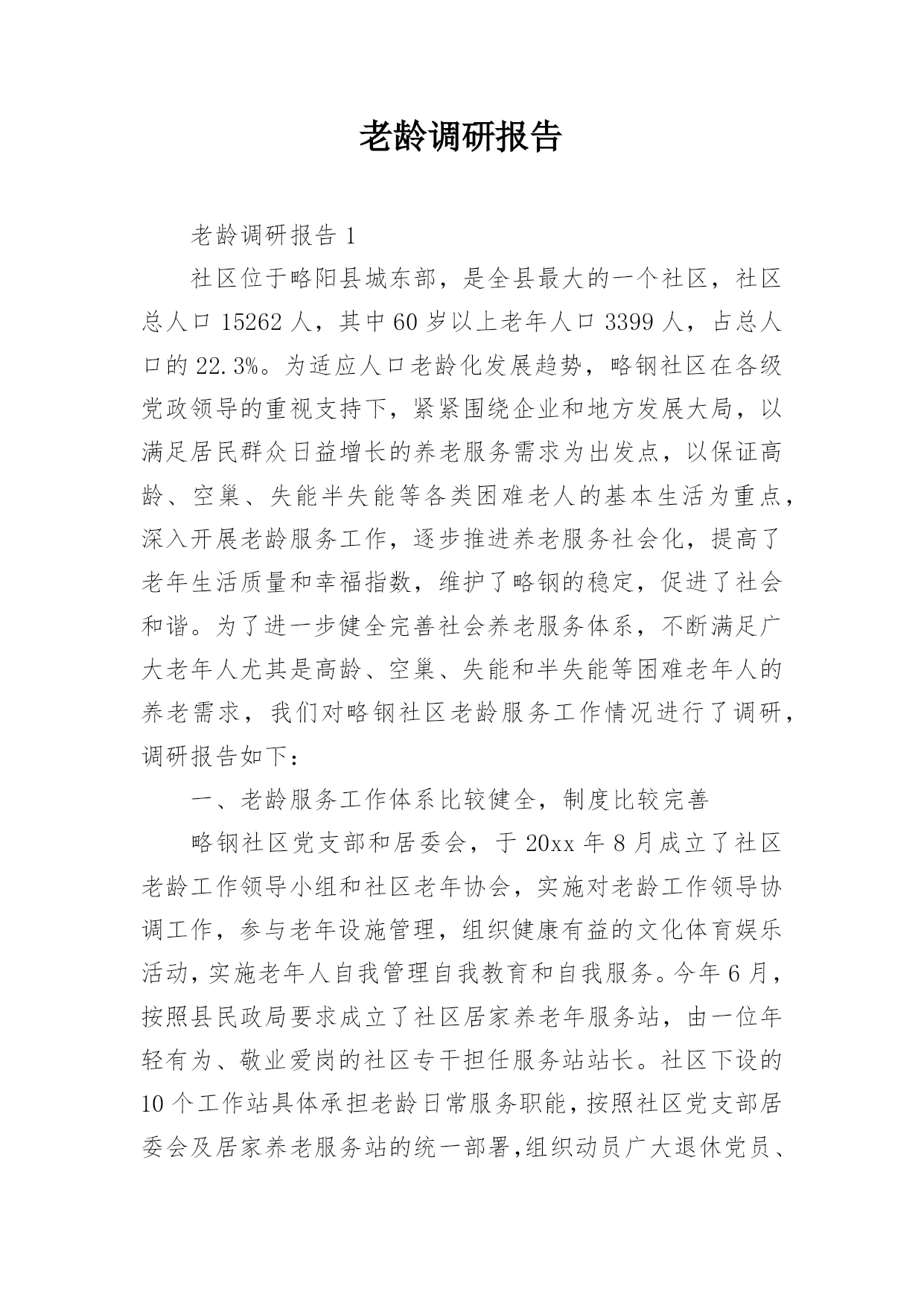 老龄调研报告

老龄调研报告 1

社区位于略阳县城东部，是全县最大的一个社区，社区总人口 15262 人，其中 60 岁以上老年人口 3399 人，占总人口的 22.3%。为适应人口老龄化发展趋势，略钢社区在各级党政领导的重视支持下，紧紧围绕企业和地方发展大局，以满足居民群众日益增长的养老服务需求为出发点，以保证高龄、空巢、失能半失能等各类困难老人的基本生活为重点，深入开展老龄服务工作，逐步推进养老服务社会化，提高了老年生活质量和幸福指数，维护了略钢的稳定，促进了社会和谐。为了进一步健全完善社会养老服务体系，不断满足广大老年人尤其是高龄、空巢、失能和半失能等困难老年人的养老需求，我们对略钢社区老龄服务工作情况进行了调研，调研报告如下：

一、老龄服务工作体系比较健全，制度比较完善

略钢社区党支部和居委会，于 20xx 年 8 月成立了社区老龄工作领导小组和社区老年协会，实施对老龄工作领导协调工作，参与老年设施管理，组织健康有益的文化体育娱乐活动，实施老年人自我管理自我教育和自我服务。今年 6 月，按照县民政局要求成立了社区居家养老年服务站，由一位年轻有为、敬业爱岗的社区专干担任服务站站长。社区下设的 10 个工作站具体承担老龄日常服务职能，按照社区党支部居委会及居家养老服务站的统一部署，组织动员广大退休党员、